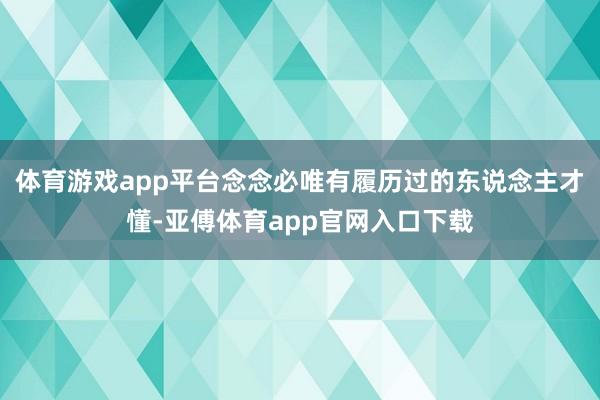 体育游戏app平台念念必唯有履历过的东说念主才懂-亚傅体育app官网入口下载